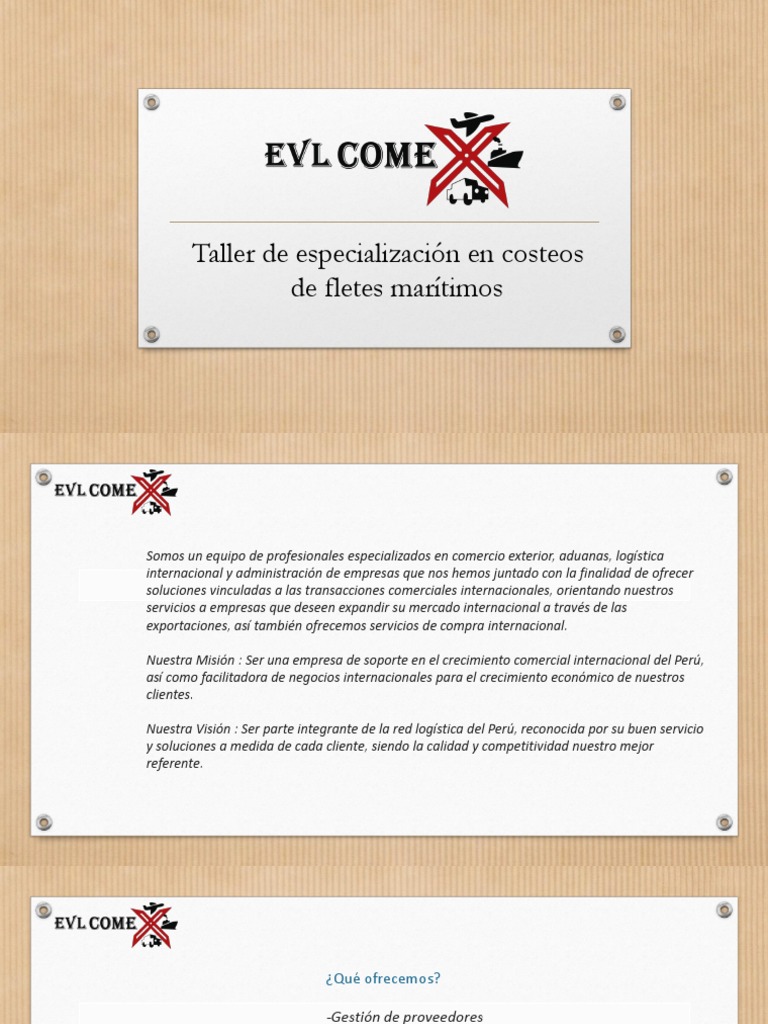 EVL COMEX

Taller de especialización en costeos de fletes marítimos

EVL COMEX

Somos un equipo de profesionales especializados en comercio exterior, aduanas, logística internacional y administración de empresas que nos hemos juntado con la finalidad de ofrecer soluciones vinculadas a las transacciones comerciales internacionales, orientando nuestros servicios a empresas que deseen expandir su mercado internacional a través de las exportaciones, así también ofrecemos servicios de compra internacional.

Nuestra Misión : Ser una empresa de soporte en el crecimiento comercial internacional del Perú, así como facilitadora de negocios internacionales para el crecimiento económico de nuestros clientes.

Nuestra Visión : Ser parte integrante de la red logística del Perú, reconocida por su buen servicio y soluciones a medida de cada cliente, siendo la calidad y competitividad nuestro mejor referente.

EVL COMEX

¿Qué ofrecemos?

-Gestión de proveedores